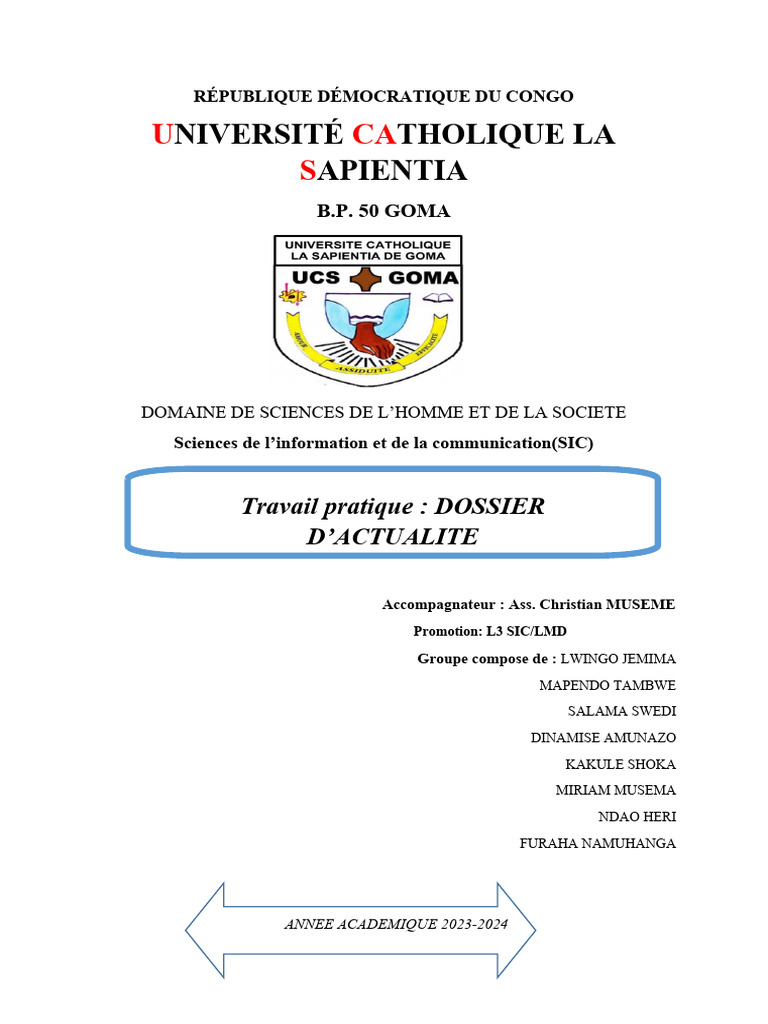 RÉPUBLIQUE DÉMOCRATIQUE DU CONGO

UNIVERSITÉ CATHOLIQUE LA SAPIENTIA

B.P. 50 GOMA

UNIVERSITE CATHOLIQUE LA SAPIENTIA DE GOMA

UCS GOMA

ASSIDUITE

DOMAINE DE SCIENCES DE L'HOMME ET DE LA SOCIETE

Sciences de l'information et de la communication(SIC)

Travail pratique : DOSSIER D'ACTUALITE

Accompagnateur : Ass. Christian MUSEME

Promotion: L3 SIC/LMD

Groupe compose de : LWINGO JEMIMA

MAPENDO TAMBWE

SALAMA SWEDI

DINAMISE AMUNAZO

KAKULE SHOKA

MIRIAM MUSEMA

NDAO HERI

FURAHA NAMUHANGA

ANNEE ACADEMIQUE 2023-2024